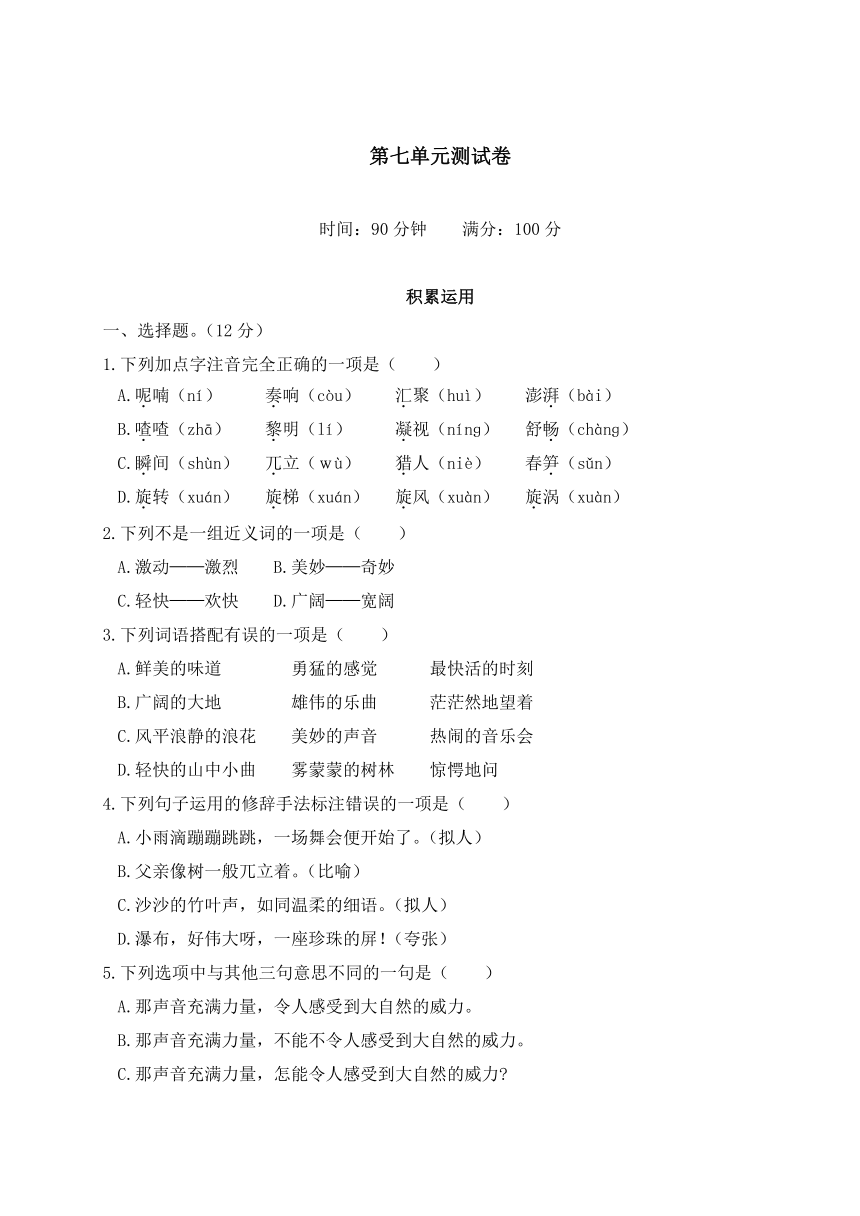 第七单元测试卷

时间：90 分钟　　满分：100 分

积累运用

一、选择题。（12 分）

1.下列加点字注音完全正确的一项是（　　）

A.呢喃（ní）　　奏响（còu）　　汇聚（huì）　　澎湃（bài）

B.喳喳（zhā）　　黎明（lí）　　凝视（níng）　　舒畅（chàng）

C.瞬间（shùn）　　兀立（wù）　　猎人（niè）　　春笋（sǔn）

D.旋转（xuán）　　旋梯（xuán）　　旋风（xuàn）　　旋涡（xuàn）

2.下列不是一组近义词的一项是（　　）

A.激动——激烈　　B.美妙——奇妙

C.轻快——欢快　　D.广阔——宽阔

3.下列词语搭配有误的一项是（　　）

A.鲜美的味道　　勇猛的感觉　　最快活的时刻

B.广阔的大地　　雄伟的乐曲　　茫茫然地望着

C.风平浪静的浪花　　美妙的声音　　热闹的音乐会

D.轻快的山中小曲　　雾蒙蒙的树林　　惊愕地问

4.下列句子运用的修辞手法标注错误的一项是（　　）

A.小雨滴蹦蹦跳跳，一场舞会便开始了。（拟人）

B.父亲像树一般兀立着。（比喻）

C.沙沙的竹叶声，如同温柔的细语。（拟人）

D.瀑布，好伟大呀，一座珍珠的屏！（夸张）

5.下列选项中与其他三句意思不同的一句是（　　）

A.那声音充满力量，令人感受到大自然的威力。

B.那声音充满力量，不能不令人感受到大自然的威力。

C.那声音充满力量，怎能令人感受到大自然的威力?